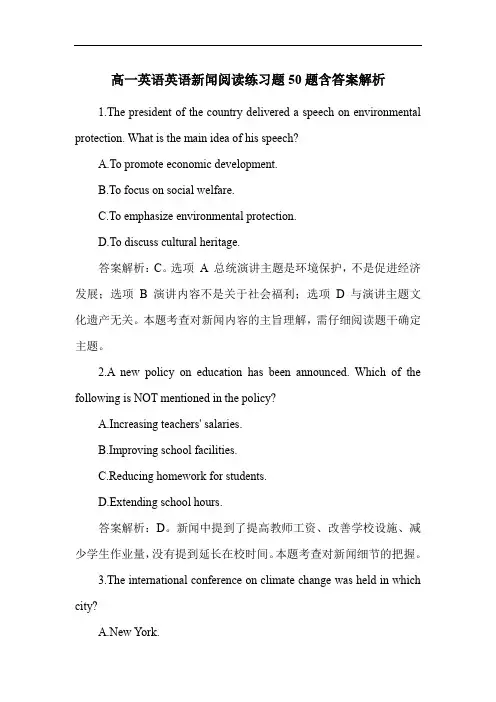 高一英语英语新闻阅读练习题50题含答案解析

1.The president of the country delivered a speech on environmental protection. What is the main idea of his speech?

A.To promote economic development.

B.To focus on social welfare.

C.To emphasize environmental protection.

D.To discuss cultural heritage.

答案解析：C。选项 A 总统演讲主题是环境保护，不是促进经济发展；选项 B 演讲内容不是关于社会福利；选项 D 与演讲主题文化遗产无关。本题考查对新闻内容的主旨理解，需仔细阅读题干确定主题。

2.A new policy on education has been announced. Which of the following is NOT mentioned in the policy?

A.Increasing teachers' salaries.

B.Improving school facilities.

C.Reducing homework for students.

D.Extending school hours.

答案解析：D。新闻中提到了提高教师工资、改善学校设施、减少学生作业量，没有提到延长在校时间。本题考查对新闻细节的把握。

3.The international conference on climate change was held in which city?

A.New York.